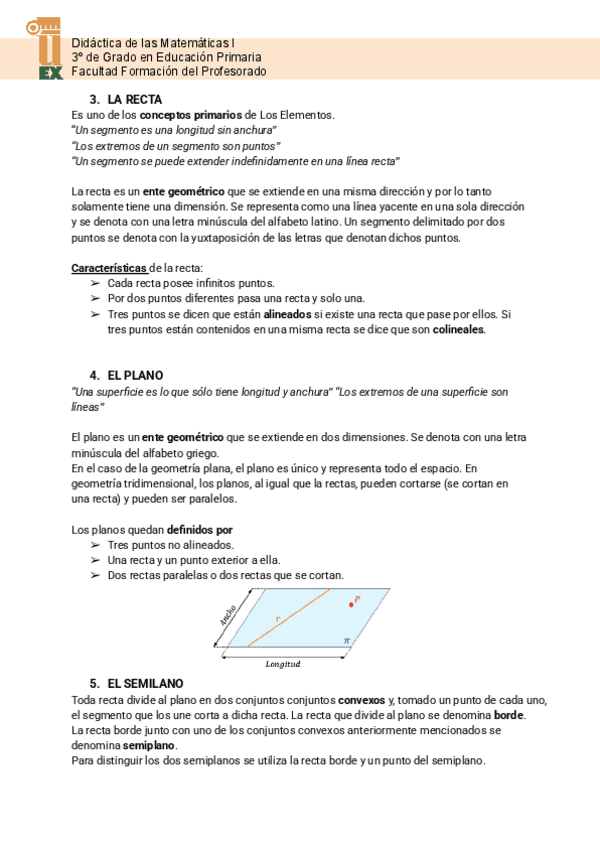 U
EX
Didáctica de las Matemáticas I
3º de Grado en Educación Primaria
Facultad Formación del Profesorado

3. LA RECTA
Es uno de los conceptos primarios de Los Elementos.
"Un segmento es una longitud sin anchura"
"Los extremos de un segmento son puntos"
"Un segmento se puede extender indefinidamente en una línea recta"

La recta es un ente geométrico que se extiende en una misma dirección y por lo tanto solamente tiene una dimensión. Se representa como una línea yacente en una sola dirección y se denota con una letra minúscula del alfabeto latino. Un segmento delimitado por dos puntos se denota con la yuxtaposición de las letras que denotan dichos puntos.

Características de la recta:
➢ Cada recta posee infinitos puntos.
➢ Por dos puntos diferentes pasa una recta y solo una.
➢ Tres puntos se dicen que están alineados si existe una recta que pase por ellos. Si tres puntos están contenidos en una misma recta se dice que son colineales.

4. EL PLANO
"Una superficie es lo que sólo tiene longitud y anchura" "Los extremos de una superficie son líneas"

El plano es un ente geométrico que se extiende en dos dimensiones. Se denota con una letra minúscula del alfabeto griego.
En el caso de la geometría plana, el plano es único y representa todo el espacio. En geometría tridimensional, los planos, al igual que la rectas, pueden cortarse (se cortan en una recta) y pueden ser paralelos.

Los planos quedan definidos por
➢ Tres puntos no alineados.
➢ Una recta y un punto exterior a ella.
➢ Dos rectas paralelas o dos rectas que se cortan.

Ancho
$r$
$P$
$\pi$
Longitud

5. EL SEMILANO
Toda recta divide al plano en dos conjuntos conjuntos convexos y, tomado un punto de cada uno, el segmento que los une corta a dicha recta. La recta que divide al plano se denomina borde.
La recta borde junto con uno de los conjuntos convexos anteriormente mencionados se denomina semiplano.
Para distinguir los dos semiplanos se utiliza la recta borde y un punto del semiplano.